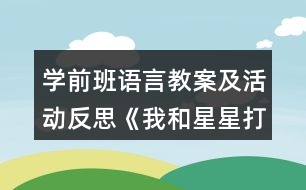 学前班语言教案及活动反思《我和星星打